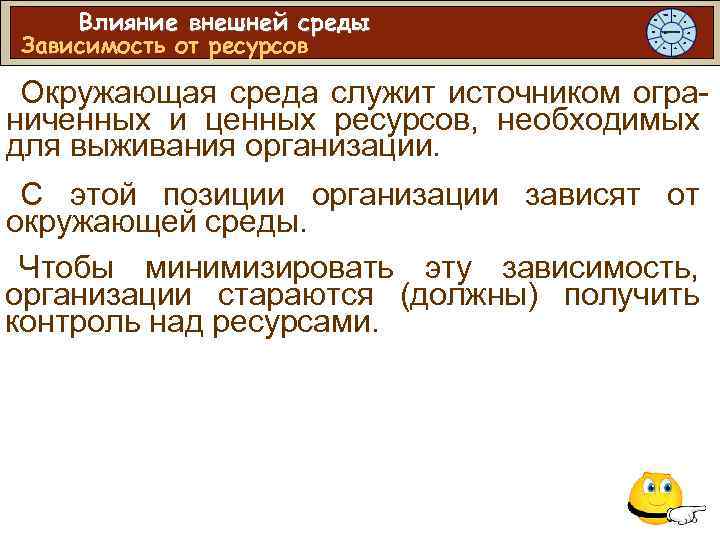 Влияние внешней среды
Зависимость от ресурсов

Окружающая среда служит источником ограниченных и ценных ресурсов, необходимых для выживания организации.

С этой позиции организации зависят от окружающей среды.

Чтобы минимизировать эту зависимость, организации стараются (должны) получить контроль над ресурсами.